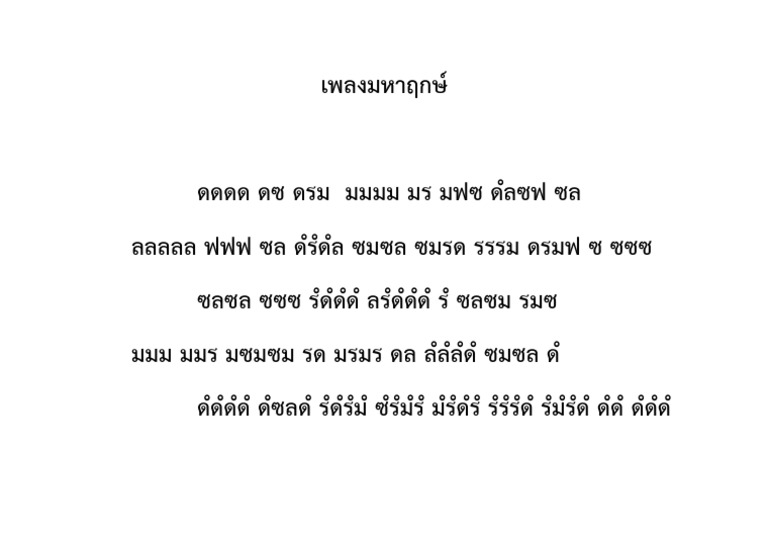 เพลงมหาฤกษ์

ดดดด ดซ ดรม มมมม มร มฟซ ดํลซฟ ซล

ลลลลล ฟฟฟ ซล ดํรํดํล ซมซล ซมรด รรรม ดรมฟ ซ ซซซ

ซลซล ซซซ รํดํดํดํ ลรํดํดํดํ รํ ซลซม รมซ

มมม มมร มซมซม รด มรมร ดล ลํลํลํดํ ซมซล ดํ

ดํดํดํดํ ดํซลดํ รํดํรํมํ ซํรํมํรํ มํรํดํรํ รํรํรํดํ รํมํรํดํ ดํดํ ดํดํดํ